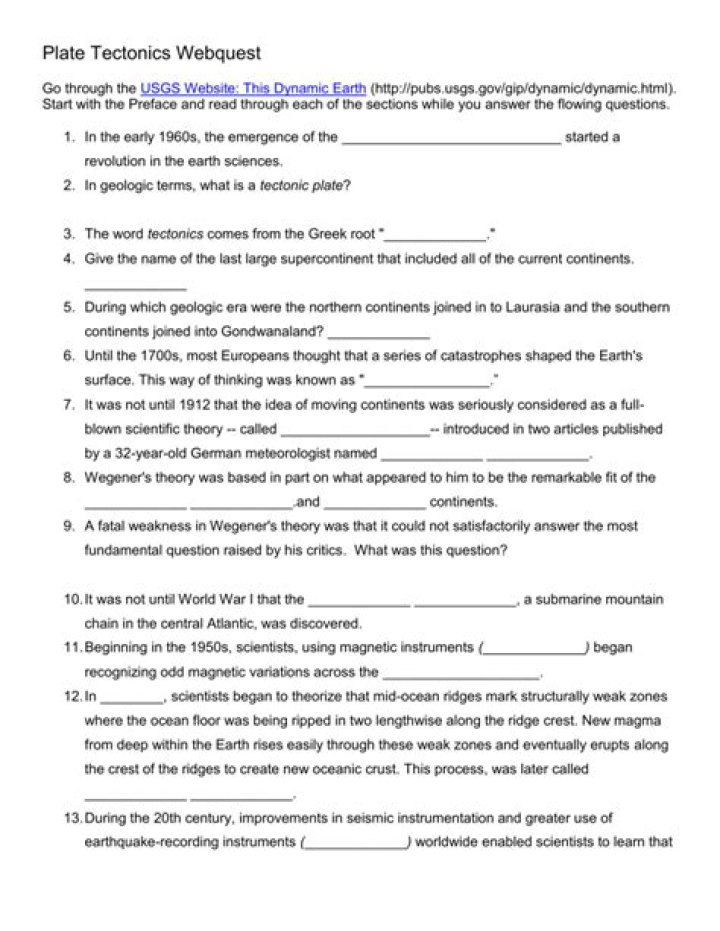 Plate Tectonics Webquest

Go through the USGS Website: This Dynamic Earth (http://pubs.usgs.gov/gip/dynamic/dynamic.html). Start with the Preface and read through each of the sections while you answer the flowing questions.

1. In the early 1960s, the emergence of the ____ started a revolution in the earth sciences.
2. In geologic terms, what is a tectonic plate?
3. The word tectonics comes from the Greek root "____."
4. Give the name of the last large supercontinent that included all of the current continents. ____
5. During which geologic era were the northern continents joined in to Laurasia and the southern continents joined into Gondwanaland? ____
6. Until the 1700s, most Europeans thought that a series of catastrophes shaped the Earth's surface. This way of thinking was known as "____."
7. It was not until 1912 that the idea of moving continents was seriously considered as a full-blown scientific theory -- called ____-- introduced in two articles published by a 32-year-old German meteorologist named ____ ____.
8. Wegener's theory was based in part on what appeared to him to be the remarkable fit of the ____ ____,and ____ continents.
9. A fatal weakness in Wegener's theory was that it could not satisfactorily answer the most fundamental question raised by his critics. What was this question?
10. It was not until World War I that the ____ ____, a submarine mountain chain in the central Atlantic, was discovered.
11. Beginning in the 1950s, scientists, using magnetic instruments (____) began recognizing odd magnetic variations across the ____.
12. In ____, scientists began to theorize that mid-ocean ridges mark structurally weak zones where the ocean floor was being ripped in two lengthwise along the ridge crest. New magma from deep within the Earth rises easily through these weak zones and eventually erupts along the crest of the ridges to create new oceanic crust. This process, was later called ____ ____.
13. During the 20th century, improvements in seismic instrumentation and greater use of earthquake-recording instruments (____) worldwide enabled scientists to learn that